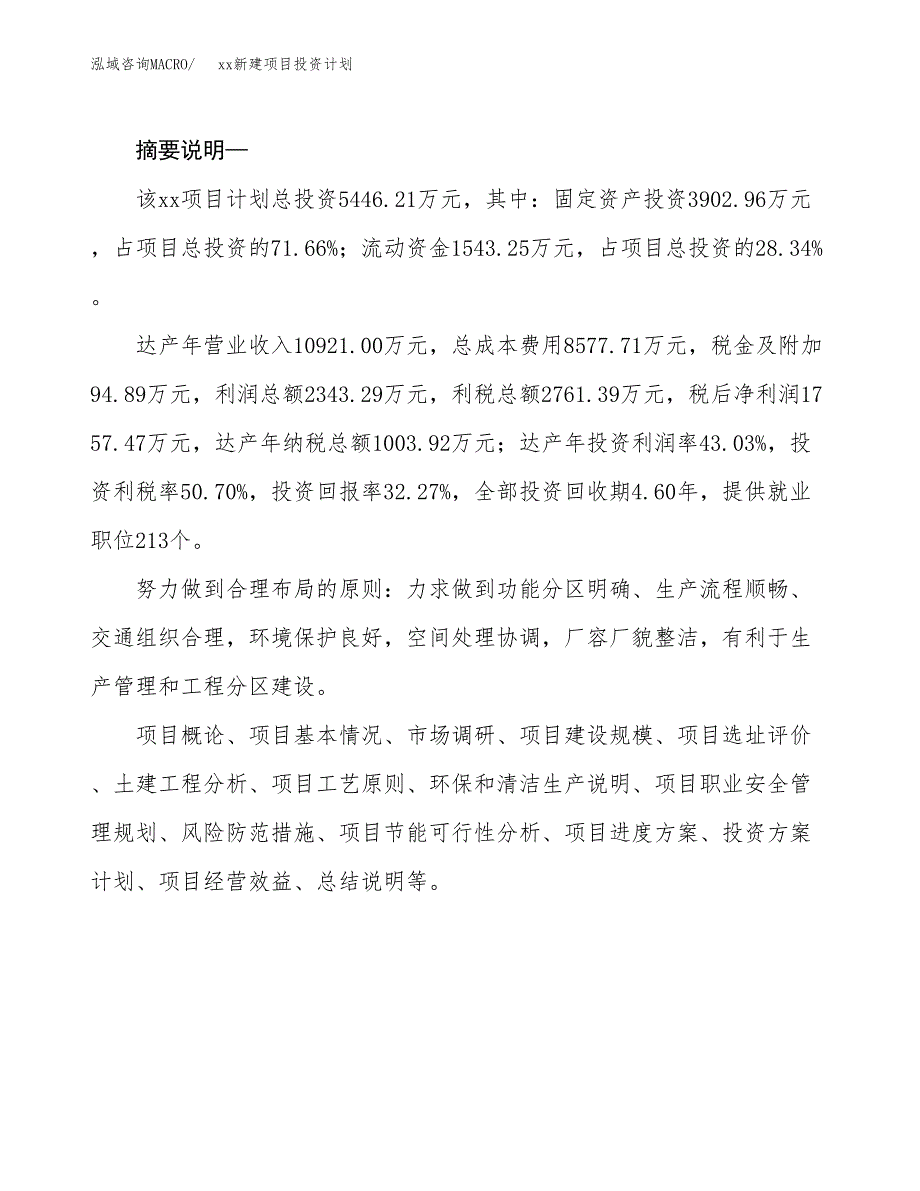 泓域咨询MACRO/　xx新建项目投资计划

摘要说明—

该xx项目计划总投资5446.21万元，其中：固定资产投资3902.96万元，占项目总投资的71.66%；流动资金1543.25万元，占项目总投资的28.34%。

达产年营业收入10921.00万元，总成本费用8577.71万元，税金及附加94.89万元，利润总额2343.29万元，利税总额2761.39万元，税后净利润1757.47万元，达产年纳税总额1003.92万元；达产年投资利润率43.03%，投资利税率50.70%，投资回报率32.27%，全部投资回收期4.60年，提供就业职位213个。

努力做到合理布局的原则：力求做到功能分区明确、生产流程顺畅、交通组织合理，环境保护良好，空间处理协调，厂容厂貌整洁，有利于生产管理和工程分区建设。

项目概论、项目基本情况、市场调研、项目建设规模、项目选址评价、土建工程分析、项目工艺原则、环保和清洁生产说明、项目职业安全管理规划、风险防范措施、项目节能可行性分析、项目进度方案、投资方案计划、项目经营效益、总结说明等。